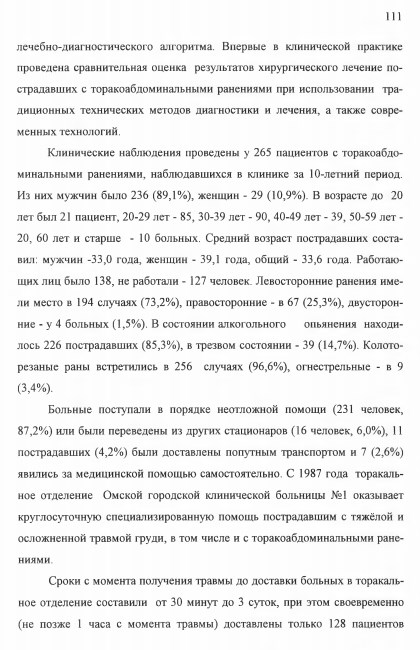 111

лечебно-диагностического алгоритма. Впервые в клинической практике проведена сравнительная оценка результатов хирургического лечение пострадавших с торакоабдоминальными ранениями при использовании традиционных технических методов диагностики и лечения, а также современных технологий.

Клинические наблюдения проведены у 265 пациентов с торакоабдоминальными ранениями, наблюдавшихся в клинике за 10-летний период. Из них мужчин было 236 (89,1%), женщин - 29 (10,9%). В возрасте до 20 лет был 21 пациент, 20-29 лет - 85, 30-39 лет - 90, 40-49 лет - 39, 50-59 лет - 20, 60 лет и старше - 10 больных. Средний возраст пострадавших составил: мужчин -33,0 года, женщин - 39,1 года, общий - 33,6 года. Работающих лиц было 138, не работали - 127 человек. Левосторонние ранения имели место в 194 случаях (73,2%), правосторонние - в 67 (25,3%), двусторонние - у 4 больных (1,5%). В состоянии алкогольного опьянения находилось 226 пострадавших (85,3%), в трезвом состоянии - 39 (14,7%). Колото-резаные раны встретились в 256 случаях (96,6%), огнестрельные - в 9 (3,4%).

Больные поступали в порядке неотложной помощи (231 человек, 87,2%) или были переведены из других стационаров (16 человек, 6,0%), 11 пострадавших (4,2%) были доставлены попутным транспортом и 7 (2,6%) явились за медицинской помощью самостоятельно. С 1987 года торакальное отделение Омской городской клинической больницы №1 оказывает круглосуточную специализированную помощь пострадавшим с тяжёлой и осложненной травмой груди, в том числе и с торакоабдоминальными ранениями.

Сроки с момента получения травмы до доставки больных в торакальное отделение составили от 30 минут до 3 суток, при этом своевременно (не позже 1 часа с момента травмы) доставлены только 128 пациентов